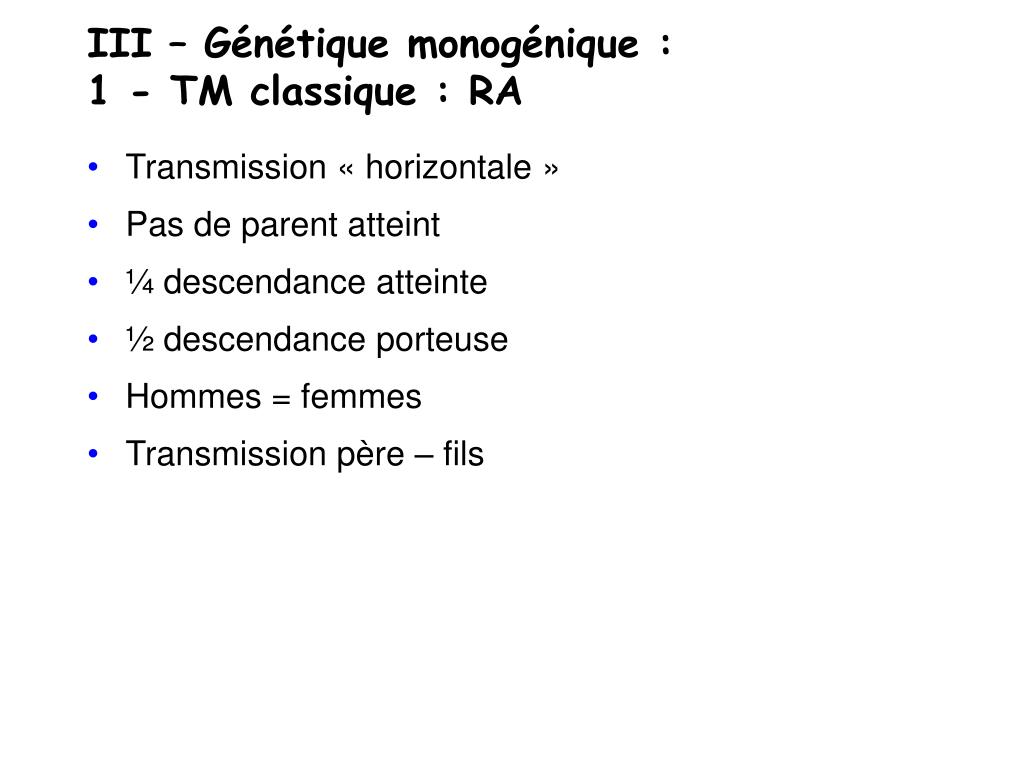 III – Génétique monogénique :
1 - TM classique : RA

• Transmission « horizontale »
• Pas de parent atteint
• ¼ descendance atteinte
• ½ descendance porteuse
• Hommes = femmes
• Transmission père – fils